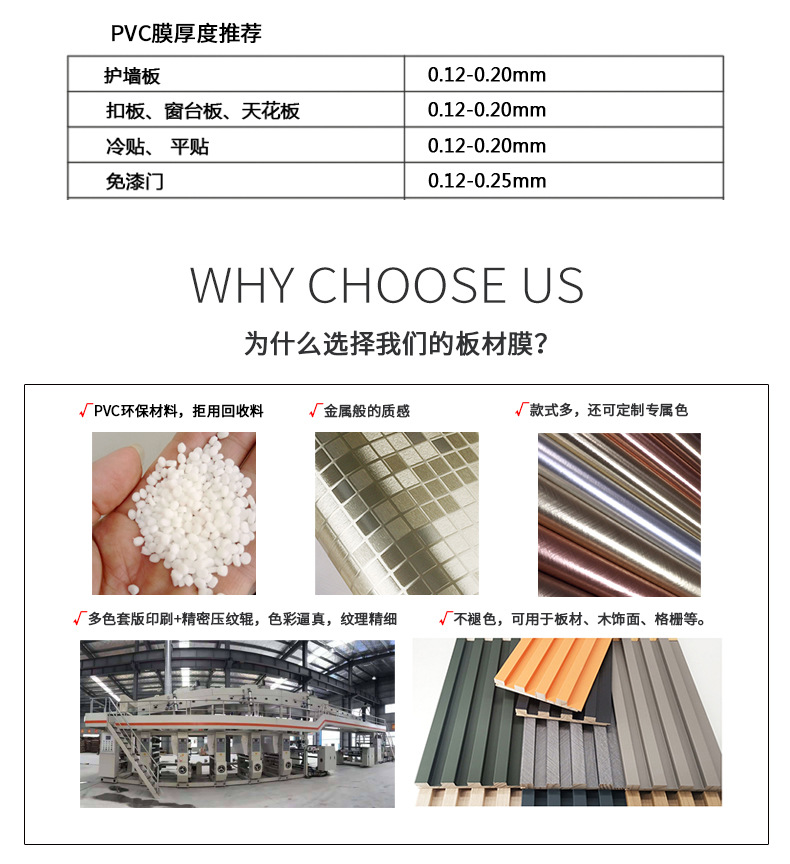 PVC膜厚度推荐

| 护墙板 | 0.12-0.20mm |
|---|---|
| 扣板、窗台板、天花板 | 0.12-0.20mm |
| 冷贴、 平贴 | 0.12-0.20mm |
| 免漆门 | 0.12-0.25mm |

WHY CHOOSE US

为什么选择我们的板材膜?

√PVC环保材料，拒用回收料

√金属般的质感

√款式多，还可定制专属色

√多色套版印刷+精密压纹辊，色彩逼真，纹理精细

√不褪色，可用于板材、木饰面、格栅等。